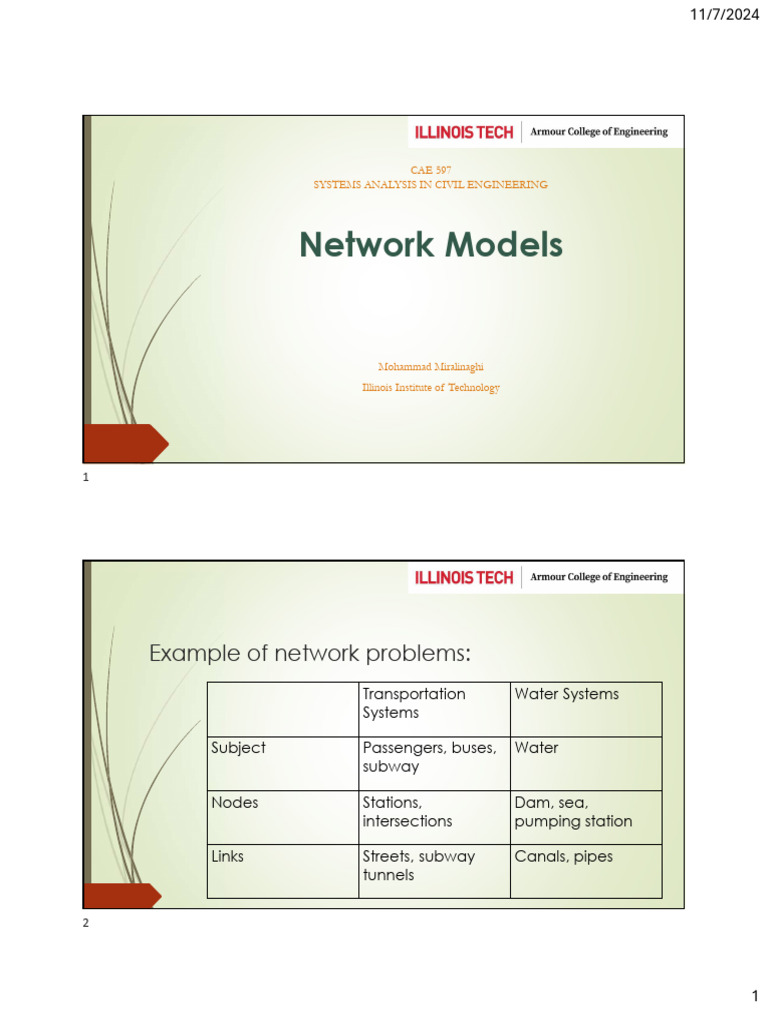 11/7/2024

ILLINOIS TECH | Armour College of Engineering

CAE 597
SYSTEMS ANALYSIS IN CIVIL ENGINEERING

Network Models

Mohammad Miralinaghi
Illinois Institute of Technology

1

ILLINOIS TECH | Armour College of Engineering

Example of network problems:

| | Transportation Systems | Water Systems |
|---|---|---|
| Subject | Passengers, buses, subway | Water |
| Nodes | Stations, intersections | Dam, sea, pumping station |
| Links | Streets, subway tunnels | Canals, pipes |

2

1